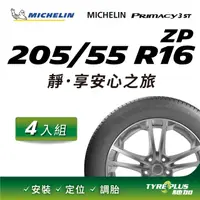 MICHELIN MICHELIN PRIMACY 3 ST

ZP
205/55 R16

靜·享安心之旅

4入組

✓安裝 ✓定位 ✓調胎

TYREPLUS
馳加